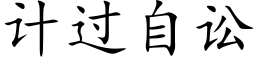 计过自讼